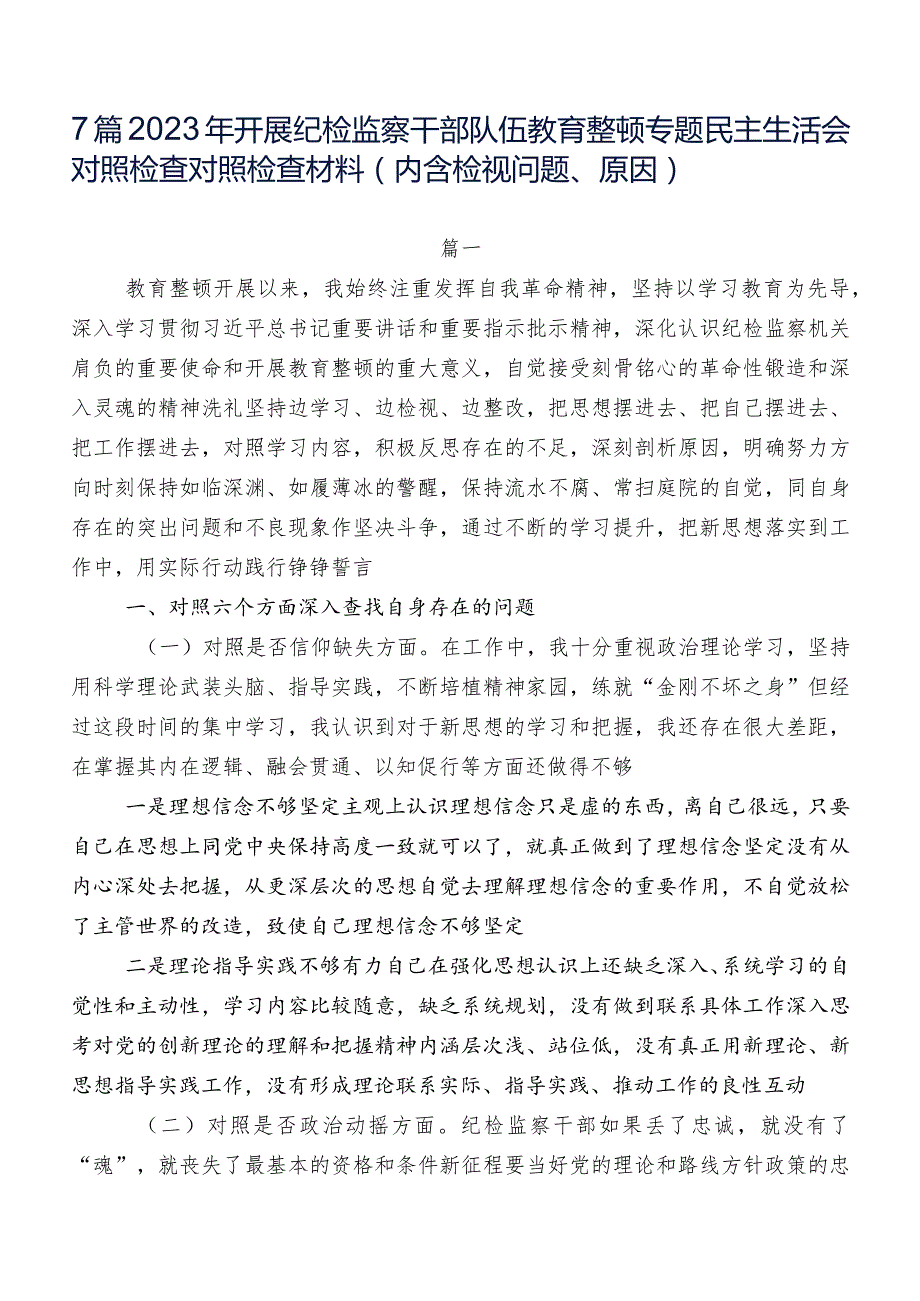 7篇2023年开展纪检监察干部队伍教育整顿专题民主生活会对照检查对照检查材料（内含检视问题、原因）

篇一

教育整顿开展以来，我始终注重发挥自我革命精神，坚持以学习教育为先导，深入学习贯彻习近平总书记重要讲话和重要指示批示精神，深化认识纪检监察机关肩负的重要使命和开展教育整顿的重大意义，自觉接受刻骨铭心的革命性锻造和深入灵魂的精神洗礼坚持边学习、边检视、边整改，把思想摆进去、把自己摆进去、把工作摆进去，对照学习内容，积极反思存在的不足，深刻剖析原因，明确努力方向时刻保持如临深渊、如履薄冰的警醒，保持流水不腐、常扫庭院的自觉，同自身存在的突出问题和不良现象作坚决斗争，通过不断的学习提升，把新思想落实到工作中，用实际行动践行铮铮誓言

一、对照六个方面深入查找自身存在的问题

（一）对照是否信仰缺失方面。在工作中，我十分重视政治理论学习，坚持用科学理论武装头脑、指导实践，不断培植精神家园，练就“金刚不坏之身”但经过这段时间的集中学习，我认识到对于新思想的学习和把握，我还存在很大差距，在掌握其内在逻辑、融会贯通、以知促行等方面还做得不够

一是理想信念不够坚定主观上认识理想信念只是虚的东西，离自己很远，只要自己在思想上同党中央保持高度一致就可以了，就真正做到了理想信念坚定没有从内心深处去把握，从更深层次的思想自觉去理解理想信念的重要作用，不自觉放松了主管世界的改造，致使自己理想信念不够坚定

二是理论指导实践不够有力自己在强化思想认识上还缺乏深入、系统学习的自觉性和主动性，学习内容比较随意，缺乏系统规划，没有做到联系具体工作深入思考对党的创新理论的理解和把握精神内涵层次浅、站位低，没有真正用新理论、新思想指导实践工作，没有形成理论联系实际、指导实践、推动工作的良性互动

（二）对照是否政治动摇方面。纪检监察干部如果丢了忠诚，就没有了“魂”，就丧失了最基本的资格和条件新征程要当好党的理论和路线方针政策的忠